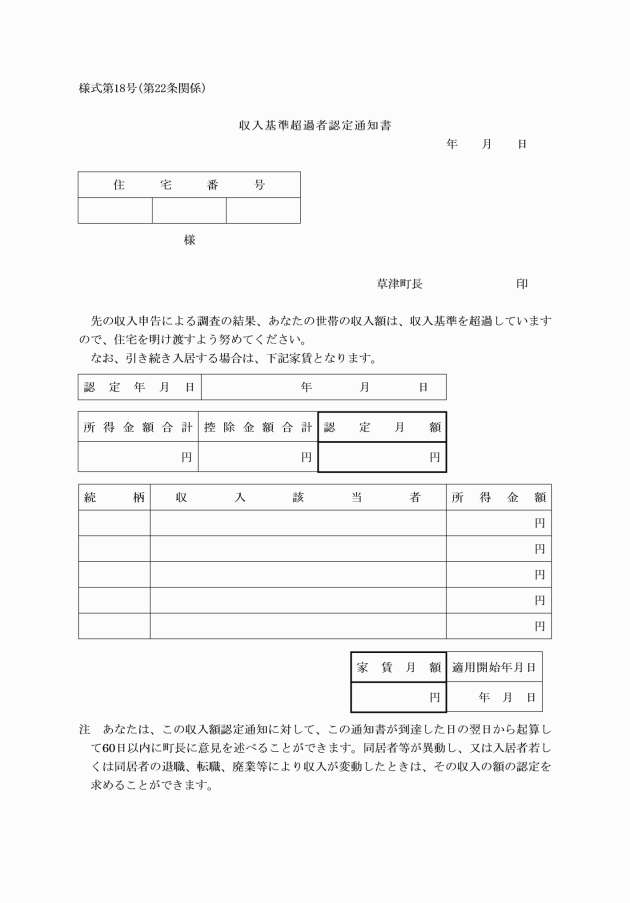 様式第18号(第22条関係)

収入基準超過者認定通知書

年　月　日

| 住　宅　番　号 | | |
|---|---|---|
| | | |

様

草津町長　　　　印

先の収入申告による調査の結果、あなたの世帯の収入額は、収入基準を超過していますので、住宅を明け渡すよう努めてください。

なお、引き続き入居する場合は、下記家賃となります。

| 認定年月日 | 年　月　日 |
|---|---|

| 所得金額合計 | 控除金額合計 | 認定月額 |
|---|---|---|
| 円 | 円 | 円 |

| 続柄 | 収入該当者 | 所得金額 |
|---|---|---|
| | | 円 |
| | | 円 |
| | | 円 |
| | | 円 |
| | | 円 |

| 家賃月額 | 適用開始年月日 |
|---|---|
| 円 | 年　月　日 |

注　あなたは、この収入額認定通知に対して、この通知書が到達した日の翌日から起算して60日以内に町長に意見を述べることができます。同居者等が異動し、又は入居者若しくは同居者の退職、転職、廃業等により収入が変動したときは、その収入の額の認定を求めることができます。